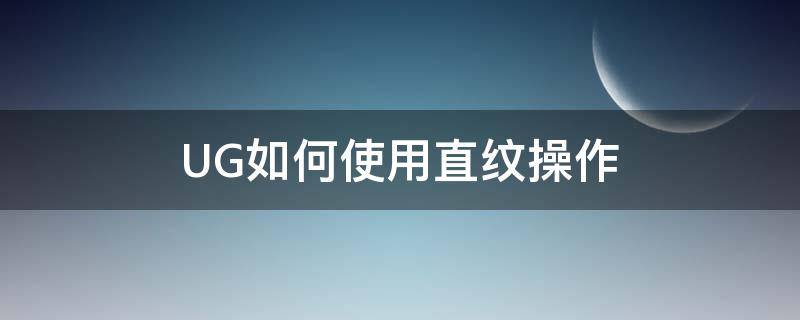 UG如何使用直纹操作